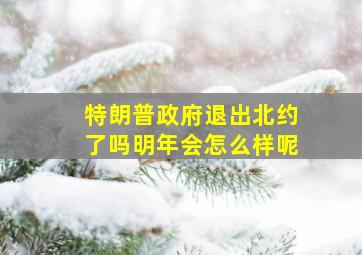 特朗普政府退出北约了吗明年会怎么样呢